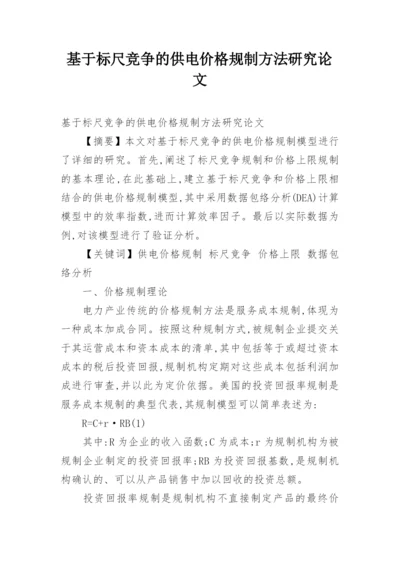 基于标尺竞争的供电价格规制方法研究论文

基于标尺竞争的供电价格规制方法研究论文

【摘要】本文对基于标尺竞争的供电价格规制模型进行了详细的研究。首先,阐述了标尺竞争规制和价格上限规制的基本理论,在此基础上,建立基于标尺竞争和价格上限相结合的供电价格规制模型,其中采用数据包络分析(DEA)计算模型中的效率指数,进而计算效率因子。最后以实际数据为例,对该模型进行了验证分析。

【关键词】供电价格规制 标尺竞争 价格上限 数据包络分析

一、价格规制理论

电力产业传统的价格规制方法是服务成本规制,体现为一种成本加成合同。按照这种规制方式,被规制企业提交关于其运营成本和资本成本的清单,其中包括等于或超过资本成本的税后投资回报,规制机构定期对这些成本包括利润加成进行审查,并以此为定价依据。美国的投资回报率规制是服务成本规制的典型代表,其规制模型可以简单表述为:

R=C+r·RB(1)

其中:R 为企业的收入函数;C 为成本;r 为规制机构为被规制企业制定的投资回报率;RB 为投资回报基数,是规制机构确认的、可以从产品销售中加以回收的投资总额。

投资回报率规制是规制机构不直接制定产品的最终价